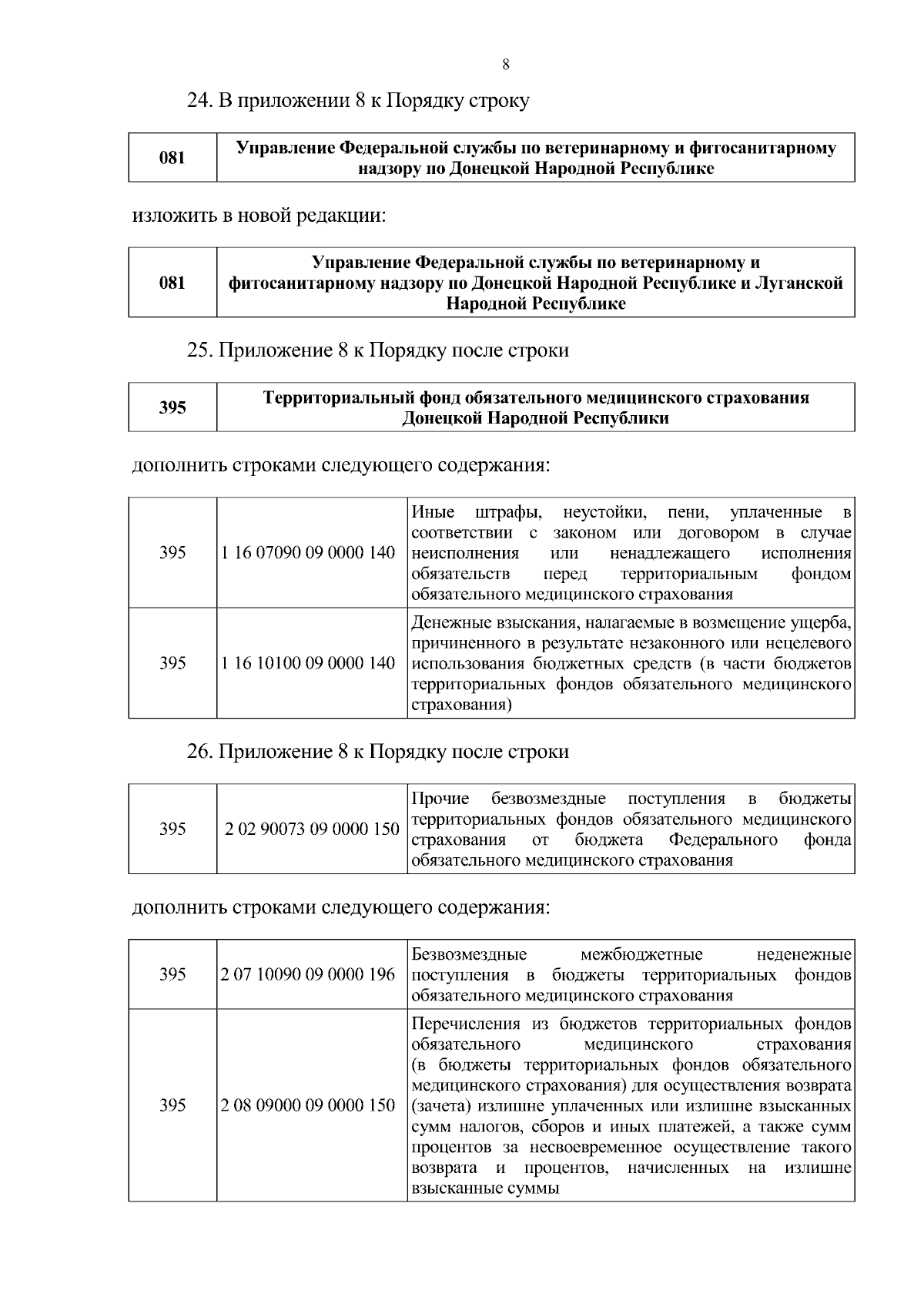 8

24. В приложении 8 к Порядку строку

| 081 | Управление Федеральной службы по ветеринарному и фитосанитарному надзору по Донецкой Народной Республике |
|---|---|

изложить в новой редакции:

| 081 | Управление Федеральной службы по ветеринарному и фитосанитарному надзору по Донецкой Народной Республике и Луганской Народной Республике |
|---|---|

25. Приложение 8 к Порядку после строки

| 395 | Территориальный фонд обязательного медицинского страхования Донецкой Народной Республики |
|---|---|

дополнить строками следующего содержания:

| 395 | 1 16 07090 09 0000 140 | Иные штрафы, неустойки, пени, уплаченные в соответствии с законом или договором в случае неисполнения или ненадлежащего исполнения обязательств перед территориальным фондом обязательного медицинского страхования |
|---|---|---|
| 395 | 1 16 10100 09 0000 140 | Денежные взыскания, налагаемые в возмещение ущерба, причиненного в результате незаконного или нецелевого использования бюджетных средств (в части бюджетов территориальных фондов обязательного медицинского страхования) |

26. Приложение 8 к Порядку после строки

| 395 | 2 02 90073 09 0000 150 | Прочие безвозмездные поступления в бюджеты территориальных фондов обязательного медицинского страхования от бюджета Федерального фонда обязательного медицинского страхования |
|---|---|---|

дополнить строками следующего содержания:

| 395 | 2 07 10090 09 0000 196 | Безвозмездные межбюджетные неденежные поступления в бюджеты территориальных фондов обязательного медицинского страхования |
|---|---|---|
| 395 | 2 08 09000 09 0000 150 | Перечисления из бюджетов территориальных фондов обязательного медицинского страхования (в бюджеты территориальных фондов обязательного медицинского страхования) для осуществления возврата (зачета) излишне уплаченных или излишне взысканных сумм налогов, сборов и иных платежей, а также сумм процентов за несвоевременное осуществление такого возврата и процентов, начисленных на излишне взысканные суммы |